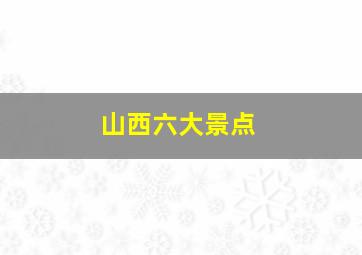 山西六大景点